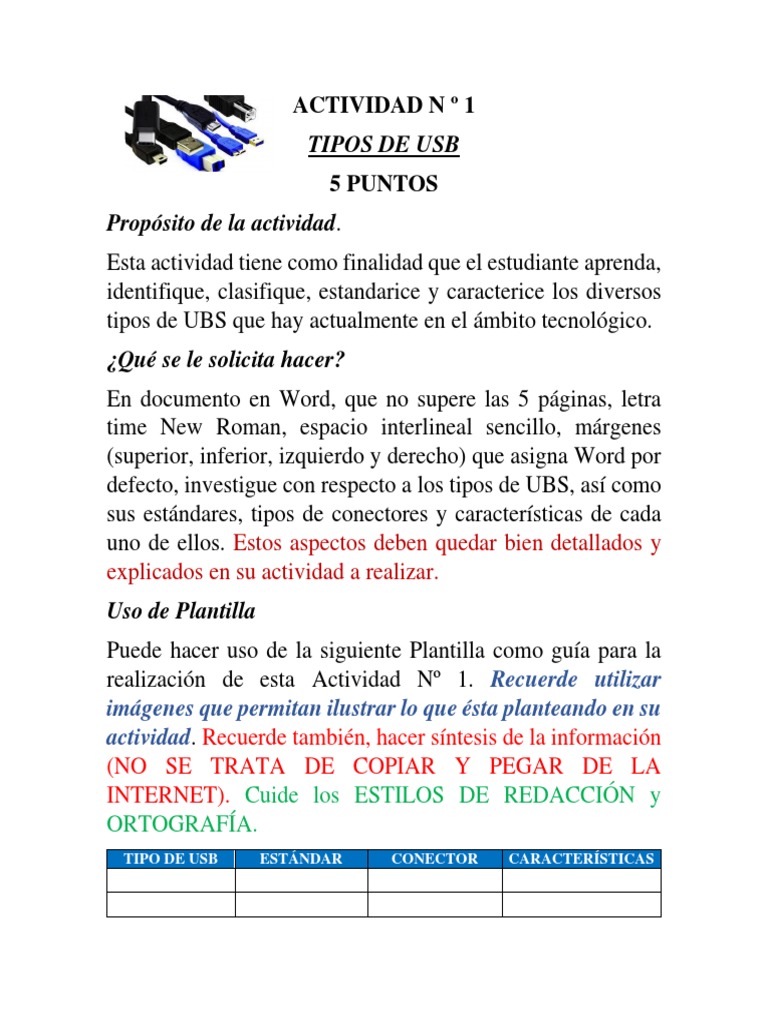 ACTIVIDAD N º 1

TIPOS DE USB

5 PUNTOS

Propósito de la actividad.

Esta actividad tiene como finalidad que el estudiante aprenda, identifique, clasifique, estandarice y caracterice los diversos tipos de UBS que hay actualmente en el ámbito tecnológico.

¿Qué se le solicita hacer?

En documento en Word, que no supere las 5 páginas, letra time New Roman, espacio interlineal sencillo, márgenes (superior, inferior, izquierdo y derecho) que asigna Word por defecto, investigue con respecto a los tipos de UBS, así como sus estándares, tipos de conectores y características de cada uno de ellos. Estos aspectos deben quedar bien detallados y explicados en su actividad a realizar.

Uso de Plantilla

Puede hacer uso de la siguiente Plantilla como guía para la realización de esta Actividad Nº 1. Recuerde utilizar imágenes que permitan ilustrar lo que ésta planteando en su actividad. Recuerde también, hacer síntesis de la información (NO SE TRATA DE COPIAR Y PEGAR DE LA INTERNET). Cuide los ESTILOS DE REDACCIÓN y ORTOGRAFÍA.

| TIPO DE USB | ESTÁNDAR | CONECTOR | CARACTERÍSTICAS |
|---|---|---|---|
| | | | |
| | | | |